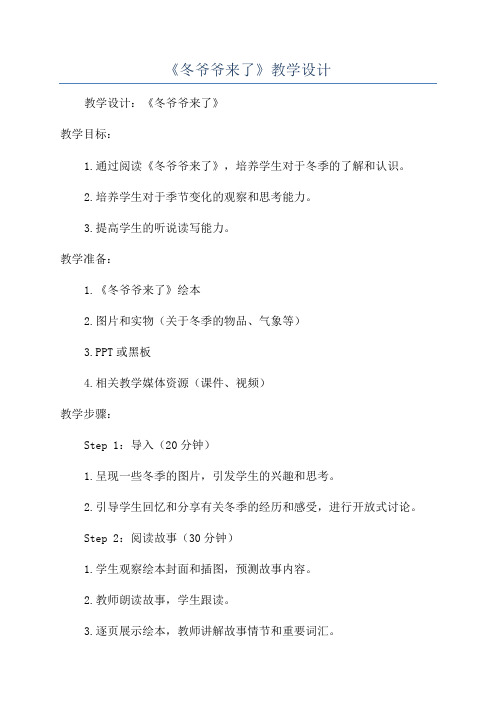 《冬爷爷来了》教学设计

教学设计：《冬爷爷来了》

教学目标：

1.通过阅读《冬爷爷来了》，培养学生对于冬季的了解和认识。

2.培养学生对于季节变化的观察和思考能力。

3.提高学生的听说读写能力。

教学准备：

1.《冬爷爷来了》绘本

2.图片和实物（关于冬季的物品、气象等）

3.PPT或黑板

4.相关教学媒体资源（课件、视频）

教学步骤：

Step 1：导入（20分钟）

1.呈现一些冬季的图片，引发学生的兴趣和思考。

2.引导学生回忆和分享有关冬季的经历和感受，进行开放式讨论。

Step 2：阅读故事（30分钟）

1.学生观察绘本封面和插图，预测故事内容。

2.教师朗读故事，学生跟读。

3.逐页展示绘本，教师讲解故事情节和重要词汇。